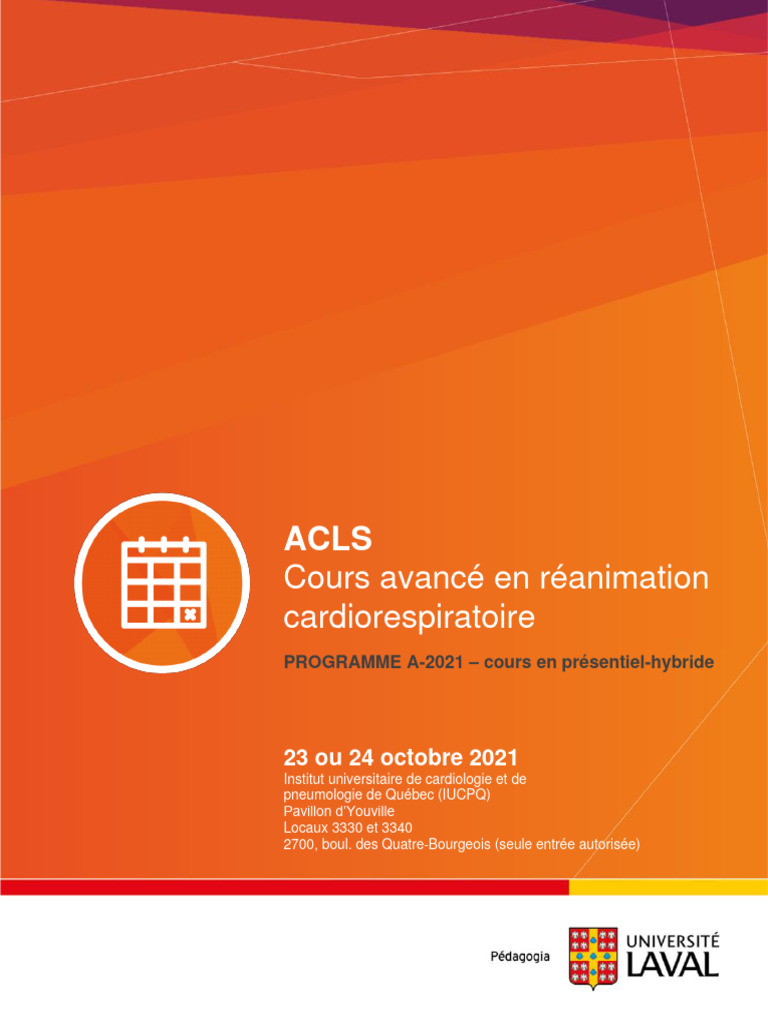 ACLS
Cours avancé en réanimation cardiorespiratoire

PROGRAMME A-2021 – cours en présentiel-hybride

23 ou 24 octobre 2021
Institut universitaire de cardiologie et de pneumologie de Québec (IUCPQ)
Pavillon d'Youville
Locaux 3330 et 3340
2700, boul. des Quatre-Bourgeois (seule entrée autorisée)

Pédagogia

UNIVERSITÉ LAVAL